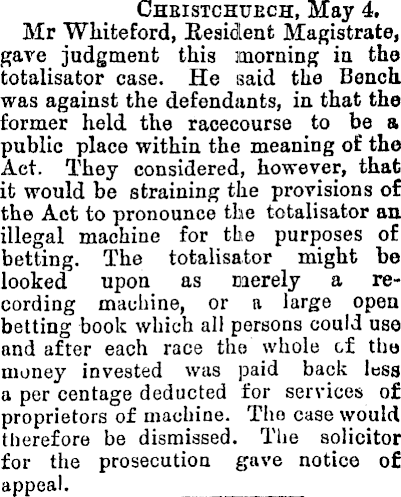 Christchurch, May 4.

Mr Whiteford, Resident Magistrate, gave judgment this morning in the totalisator case. He said the Bench was against the defendants, in that the former held the racecourse to be a public place within the meaning of the Act. They considered, however, that it would be straining the provisions of the Act to pronounce the totalisator an illegal machine for the purposes of betting. The totalisator might be looked upon as merely a recording machine, or a large open betting book which all persons could use and after each race the whole of the money invested was paid back less a per centage deducted for services of proprietors of machine. The case would therefore be dismissed. The solicitor for the prosecution gave notice of appeal.